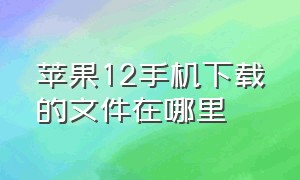 苹果12手机下载的文件在哪里